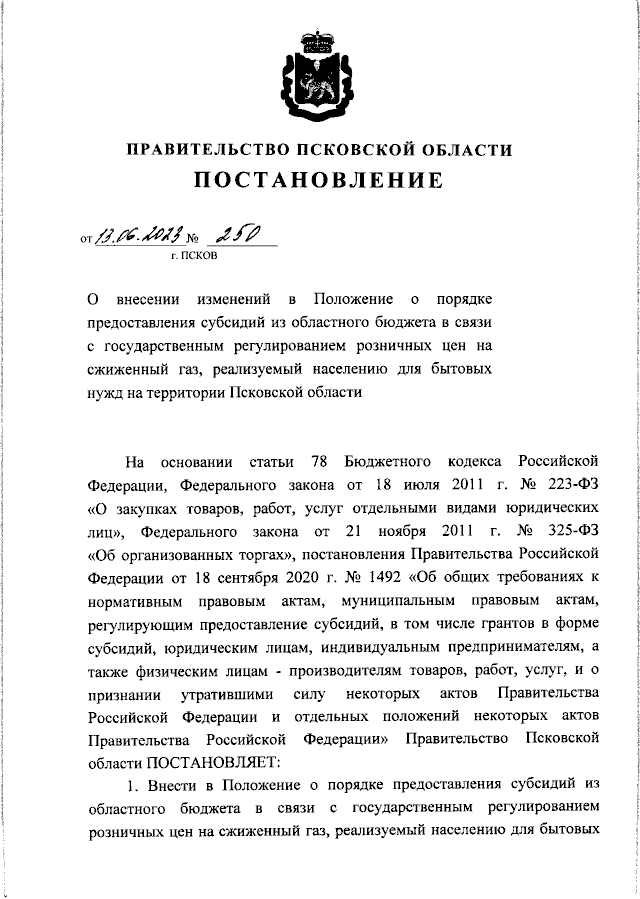 ПРАВИТЕЛЬСТВО ПСКОВСКОЙ ОБЛАСТИ
ПОСТАНОВЛЕНИЕ

от 13.06.2023 № 250
г. ПСКОВ

О внесении изменений в Положение о порядке предоставления субсидий из областного бюджета в связи с государственным регулированием розничных цен на сжиженный газ, реализуемый населению для бытовых нужд на территории Псковской области

На основании статьи 78 Бюджетного кодекса Российской Федерации, Федерального закона от 18 июля 2011 г. № 223-ФЗ «О закупках товаров, работ, услуг отдельными видами юридических лиц», Федерального закона от 21 ноября 2011 г. № 325-ФЗ «Об организованных торгах», постановления Правительства Российской Федерации от 18 сентября 2020 г. № 1492 «Об общих требованиях к нормативным правовым актам, муниципальным правовым актам, регулирующим предоставление субсидий, в том числе грантов в форме субсидий, юридическим лицам, индивидуальным предпринимателям, а также физическим лицам - производителям товаров, работ, услуг, и о признании утратившими силу некоторых актов Правительства Российской Федерации и отдельных положений некоторых актов Правительства Российской Федерации» Правительство Псковской области ПОСТАНОВЛЯЕТ:

1. Внести в Положение о порядке предоставления субсидий из областного бюджета в связи с государственным регулированием розничных цен на сжиженный газ, реализуемый населению для бытовых